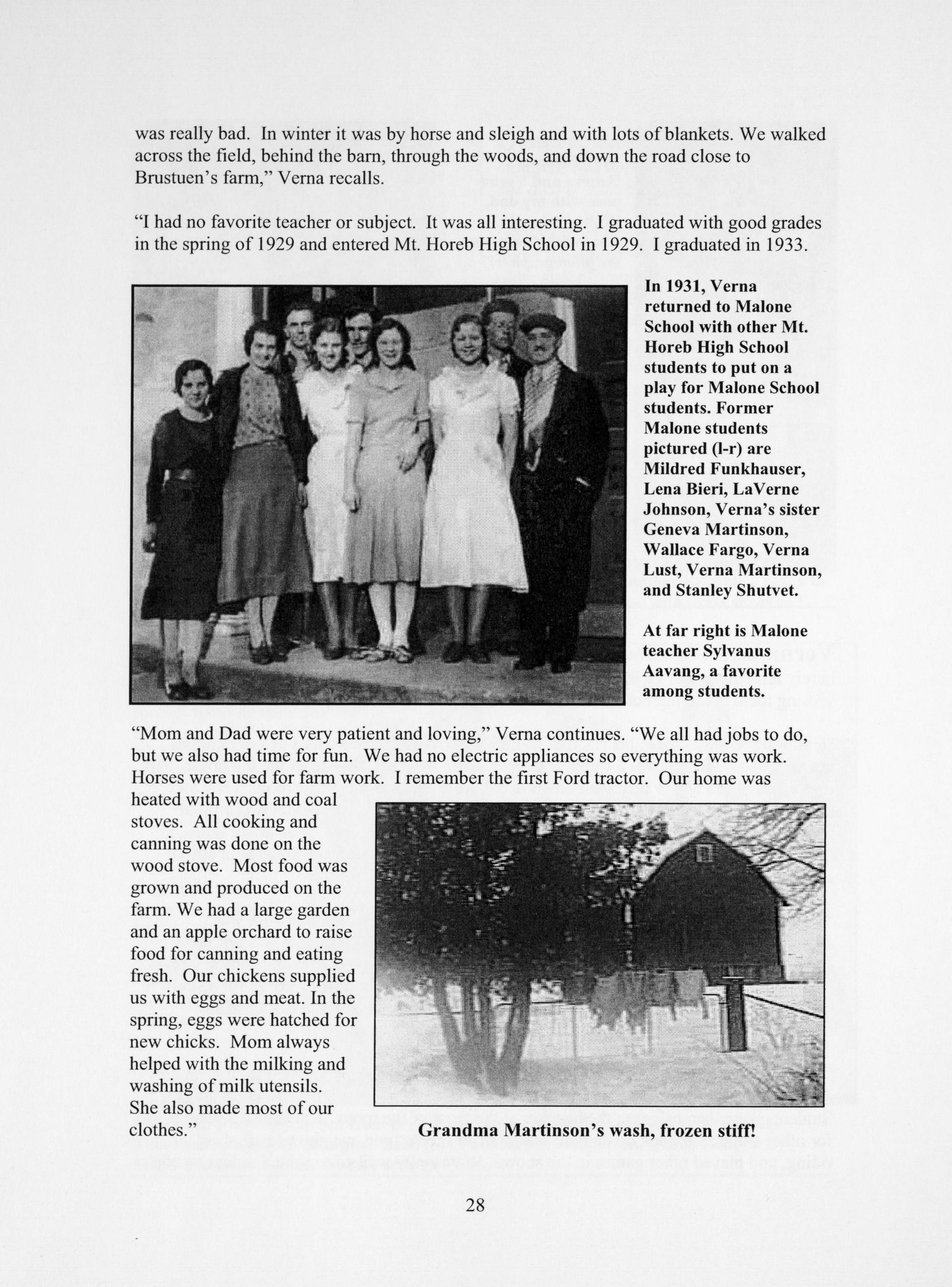 was really bad. In winter it was by horse and sleigh and with lots of blankets. We walked across the field, behind the barn, through the woods, and down the road close to Brustuen's farm," Verna recalls.

"I had no favorite teacher or subject. It was all interesting. I graduated with good grades in the spring of 1929 and entered Mt. Horeb High School in 1929. I graduated in 1933.

In 1931, Verna returned to Malone School with other Mt. Horeb High School students to put on a play for Malone School students. Former Malone students pictured (l-r) are Mildred Funkhauser, Lena Bieri, LaVerne Johnson, Verna's sister Geneva Martinson, Wallace Fargo, Verna Lust, Verna Martinson, and Stanley Shutvet.

At far right is Malone teacher Sylvanus Aavang, a favorite among students.

"Mom and Dad were very patient and loving," Verna continues. "We all had jobs to do, but we also had time for fun. We had no electric appliances so everything was work. Horses were used for farm work. I remember the first Ford tractor. Our home was heated with wood and coal stoves. All cooking and canning was done on the wood stove. Most food was grown and produced on the farm. We had a large garden and an apple orchard to raise food for canning and eating fresh. Our chickens supplied us with eggs and meat. In the spring, eggs were hatched for new chicks. Mom always helped with the milking and washing of milk utensils. She also made most of our clothes."

Grandma Martinson's wash, frozen stiff!

28